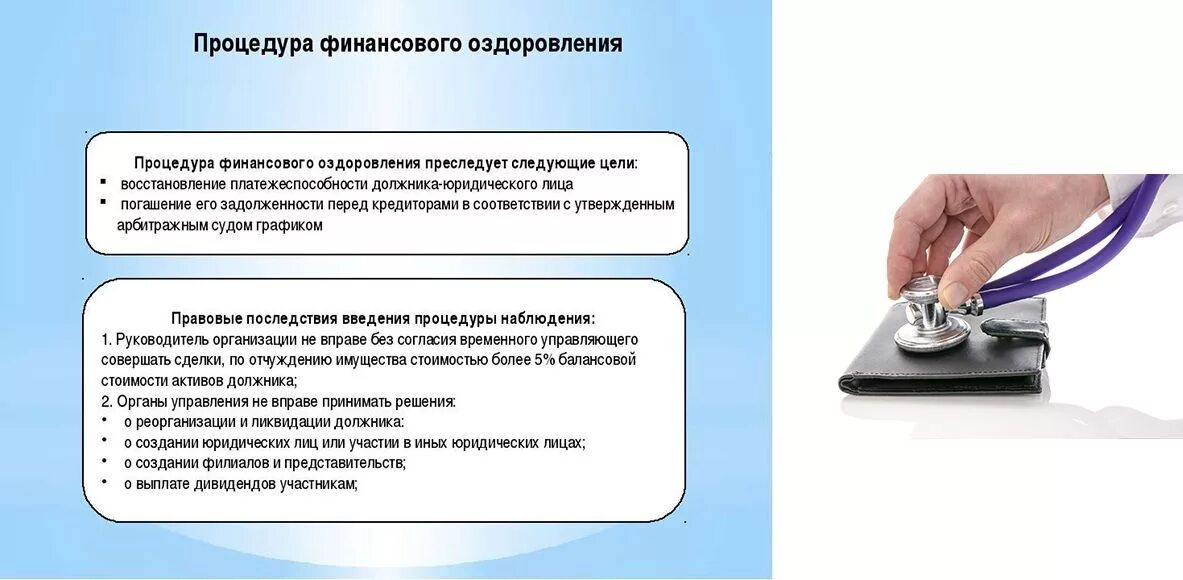 Процедура финансового оздоровления

Процедура финансового оздоровления преследует следующие цели:
▪ восстановление платежеспособности должника-юридического лица
▪ погашение его задолженности перед кредиторами в соответствии с утвержденным арбитражным судом графиком

Правовые последствия введения процедуры наблюдения:
1. Руководитель организации не вправе без согласия временного управляющего совершать сделки, по отчуждению имущества стоимостью более 5% балансовой стоимости активов должника;
2. Органы управления не вправе принимать решения:
• о реорганизации и ликвидации должника:
• о создании юридических лиц или участии в иных юридических лицах;
• о создании филиалов и представительств;
• о выплате дивидендов участникам;